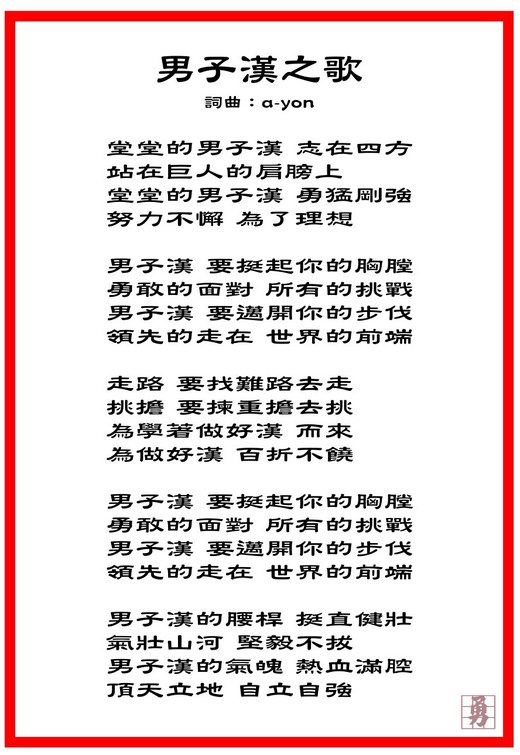 男子漢之歌
詞曲：a-yon

堂堂的男子漢 志在四方
站在巨人的肩膀上
堂堂的男子漢 勇猛剛強
努力不懈 為了理想

男子漢 要挺起你的胸膛
勇敢的面對 所有的挑戰
男子漢 要邁開你的步伐
領先的走在 世界的前端

走路 要找難路去走
挑擔 要揀重擔去挑
為學著做好漢 而來
為做好漢 百折不饒

男子漢 要挺起你的胸膛
勇敢的面對 所有的挑戰
男子漢 要邁開你的步伐
領先的走在 世界的前端

男子漢的腰桿 挺直健壯
氣壯山河 堅毅不拔
男子漢的氣魄 熱血滿腔
頂天立地 自立自強

勇